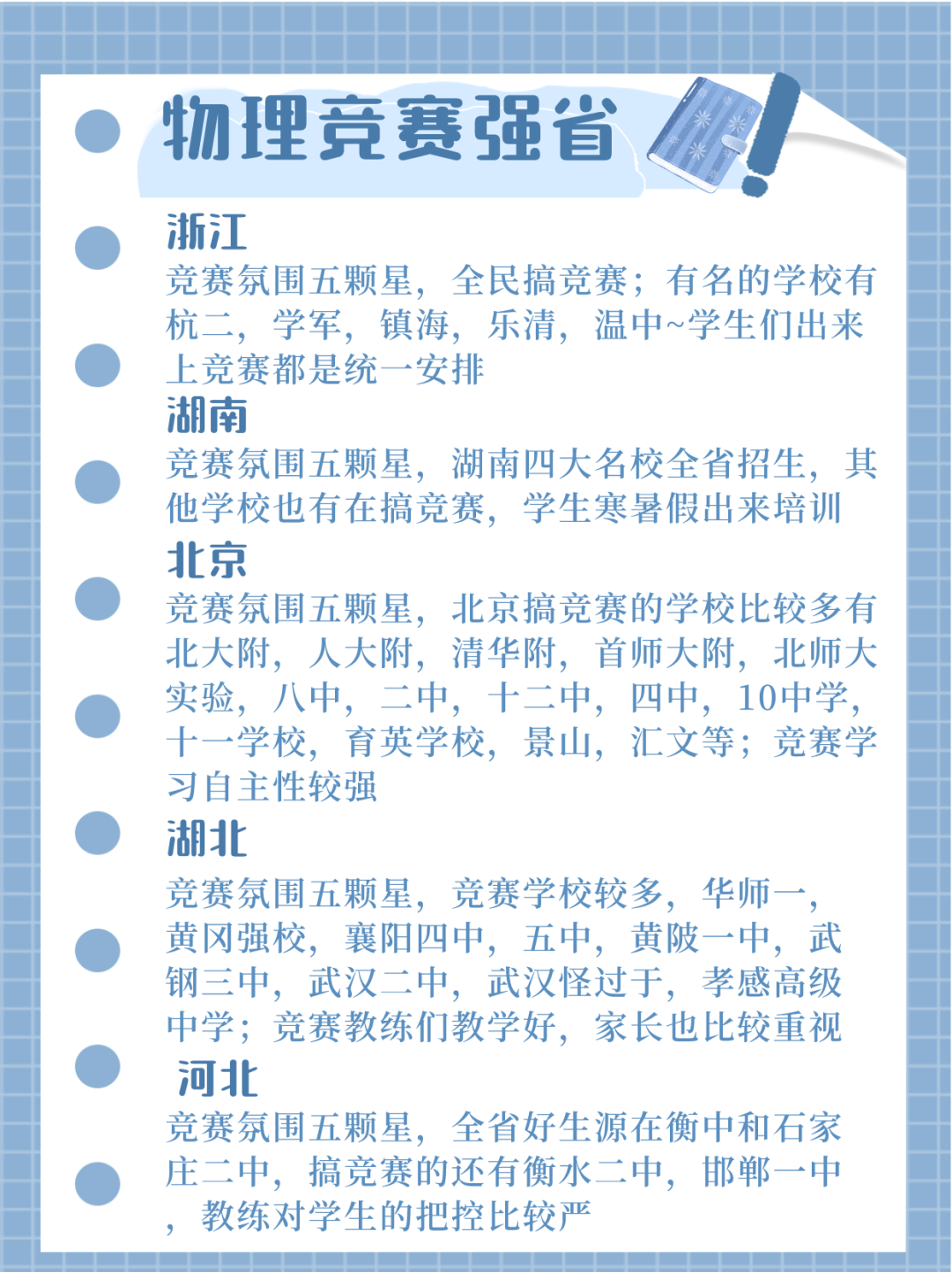 物理竞赛强省

浙江
竞赛氛围五颗星，全民搞竞赛；有名的学校有杭二，学军，镇海，乐清，温中~学生们出来上竞赛都是统一安排

湖南
竞赛氛围五颗星，湖南四大名校全省招生，其他学校也有在搞竞赛，学生寒暑假出来培训

北京
竞赛氛围五颗星，北京搞竞赛的学校比较多有北大附，人大附，清华附，首师大附，北师大实验，八中，二中，十二中，四中，10中学，十一学校，育英学校，景山，汇文等；竞赛学习自主性较强

湖北
竞赛氛围五颗星，竞赛学校较多，华师一，黄冈强校，襄阳四中，五中，黄陂一中，武钢三中，武汉二中，武汉怪过于，孝感高级中学；竞赛教练们教学好，家长也比较重视

河北
竞赛氛围五颗星，全省好生源在衡中和石家庄二中，搞竞赛的还有衡水二中，邯郸一中，教练对学生的把控比较严